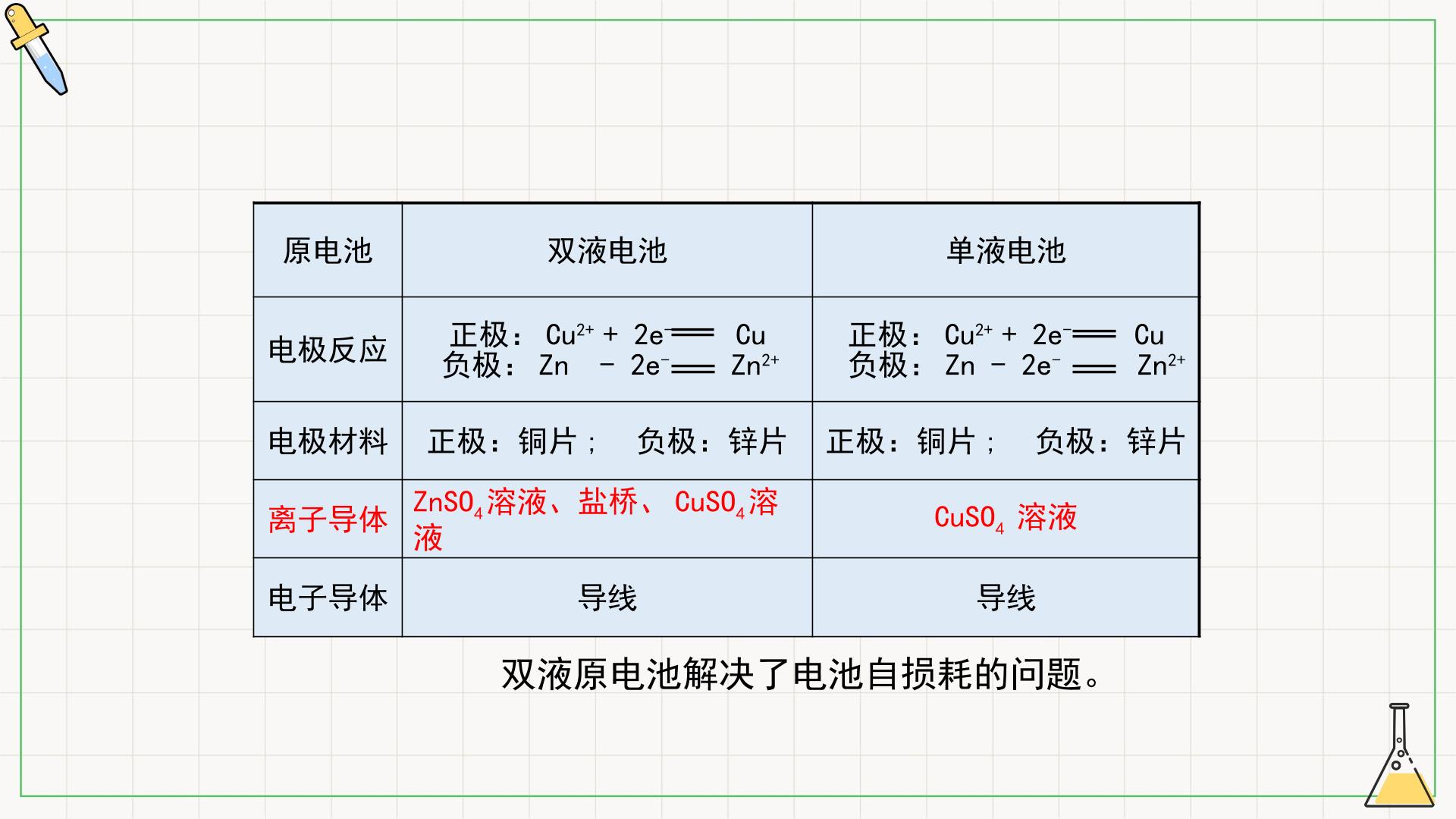 | 原电池 | 双液电池 | 单液电池 |
|---|---|---|
| 电极反应 | 正极：$Cu^{2+} + 2e^- = Cu$ 负极：$Zn - 2e^- = Zn^{2+}$ | 正极：$Cu^{2+} + 2e^- = Cu$ 负极：$Zn - 2e^- = Zn^{2+}$ |
| 电极材料 | 正极：铜片； 负极：锌片 | 正极：铜片； 负极：锌片 |
| 离子导体 | $ZnSO_4$溶液、盐桥、$CuSO_4$溶液 | $CuSO_4$溶液 |
| 电子导体 | 导线 | 导线 |

双液原电池解决了电池自损耗的问题。